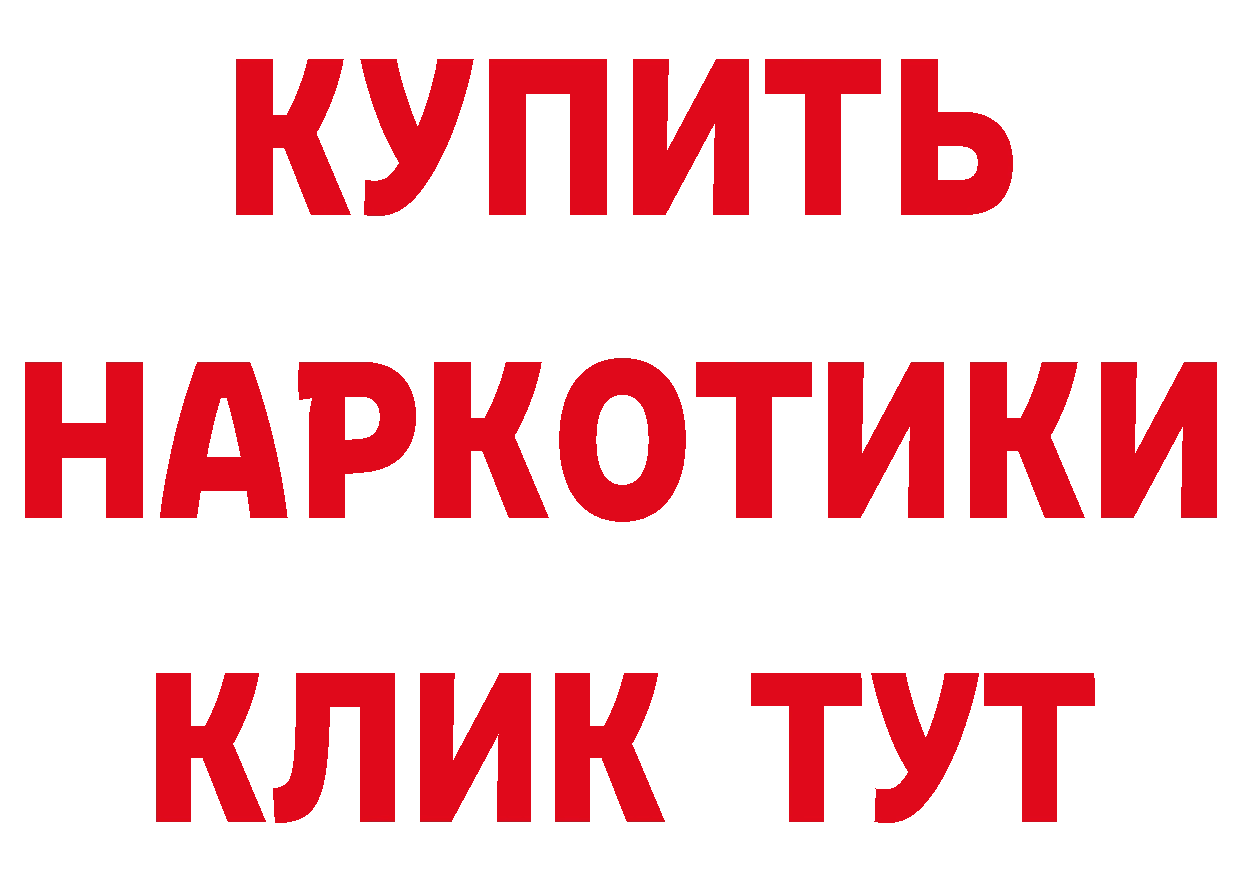 КУПИТЬ
НАРКОТИКИ
КЛИК ТУТ